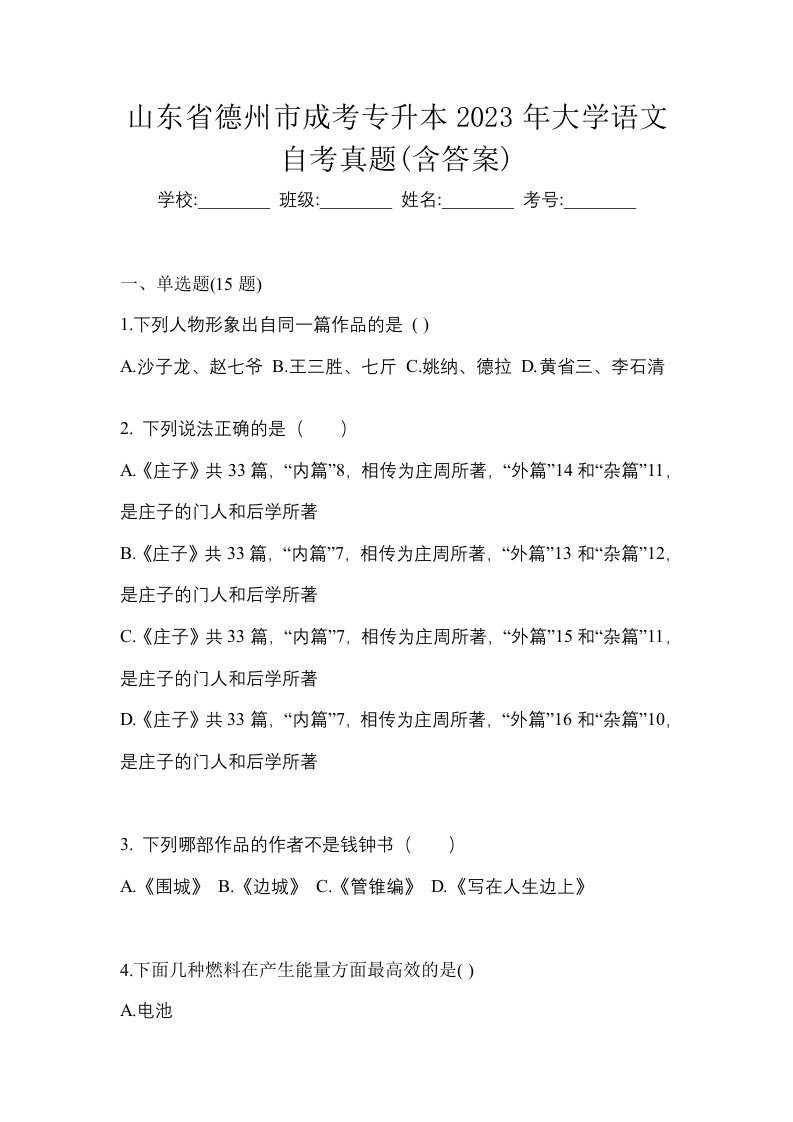 山东省德州市成考专升本 2023 年大学语文自考真题(含答案)

学校:________ 班级:________ 姓名:________ 考号:________

一、单选题(15 题)

1.下列人物形象出自同一篇作品的是 ( )

A.沙子龙、赵七爷 B.王三胜、七斤 C.姚纳、德拉 D.黄省三、李石清

2. 下列说法正确的是（ ）

A.《庄子》共 33 篇, “内篇”8, 相传为庄周所著, “外篇”14 和“杂篇”11, 是庄子的门人和后学所著

B.《庄子》共 33 篇, “内篇”7, 相传为庄周所著, “外篇”13 和“杂篇”12, 是庄子的门人和后学所著

C.《庄子》共 33 篇, “内篇”7, 相传为庄周所著, “外篇”15 和“杂篇”11, 是庄子的门人和后学所著

D.《庄子》共 33 篇, “内篇”7, 相传为庄周所著, “外篇”16 和“杂篇”10, 是庄子的门人和后学所著

3. 下列哪部作品的作者不是钱钟书（ ）

A.《围城》 B.《边城》 C.《管锥编》 D.《写在人生边上》

4.下面几种燃料在产生能量方面最高效的是( )

A.电池